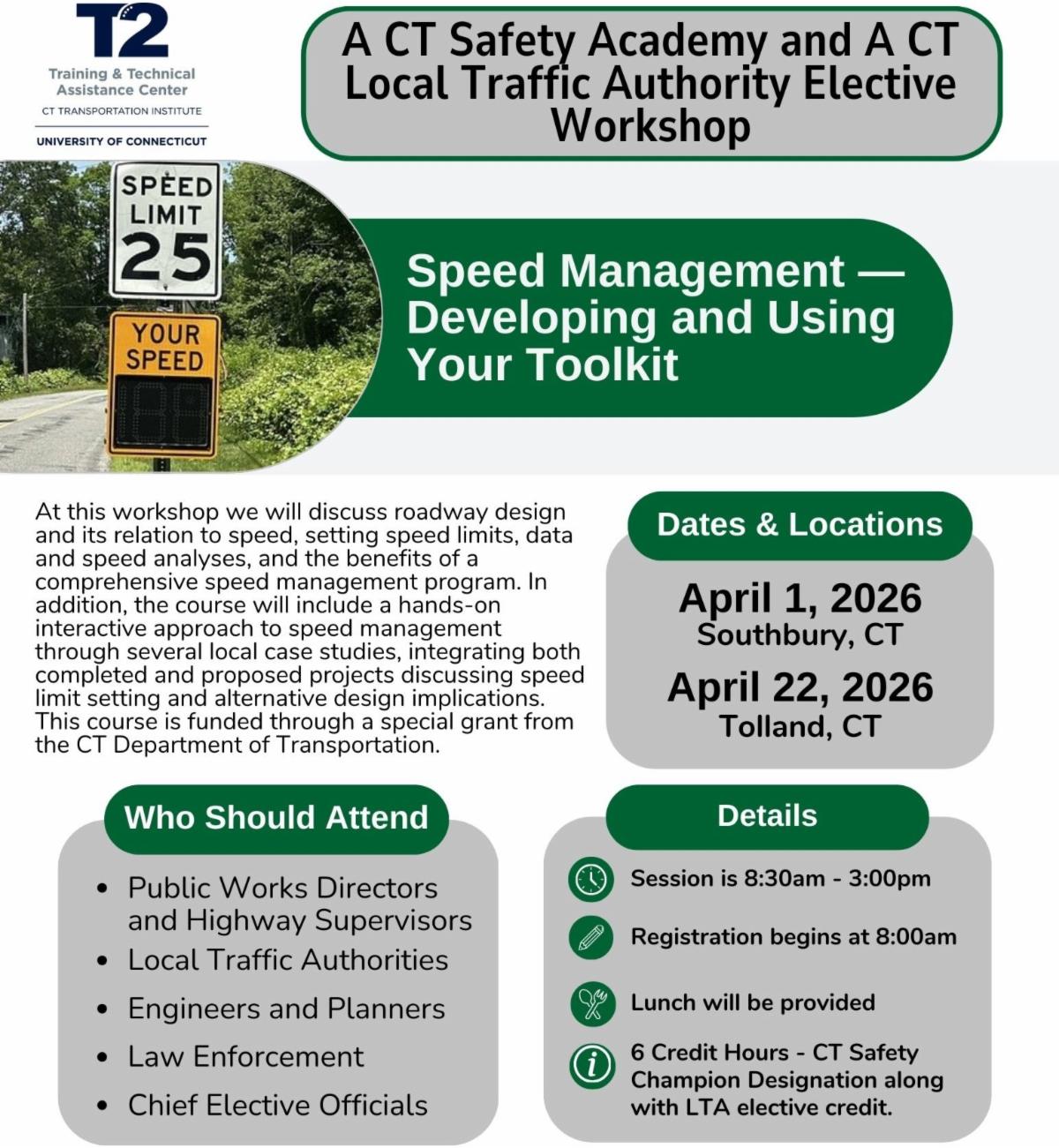 T2
Training & Technical Assistance Center
CT TRANSPORTATION INSTITUTE
UNIVERSITY OF CONNECTICUT

A CT Safety Academy and A CT Local Traffic Authority Elective Workshop

SPEED LIMIT 25
YOUR SPEED

Speed Management — Developing and Using Your Toolkit

At this workshop we will discuss roadway design and its relation to speed, setting speed limits, data and speed analyses, and the benefits of a comprehensive speed management program. In addition, the course will include a hands-on interactive approach to speed management through several local case studies, integrating both completed and proposed projects discussing speed limit setting and alternative design implications. This course is funded through a special grant from the CT Department of Transportation.

Dates & Locations

April 1, 2026
Southbury, CT
April 22, 2026
Tolland, CT

Who Should Attend

• Public Works Directors and Highway Supervisors
• Local Traffic Authorities
• Engineers and Planners
• Law Enforcement
• Chief Elective Officials

Details

Session is 8:30am - 3:00pm

Registration begins at 8:00am

Lunch will be provided

6 Credit Hours - CT Safety Champion Designation along with LTA elective credit.